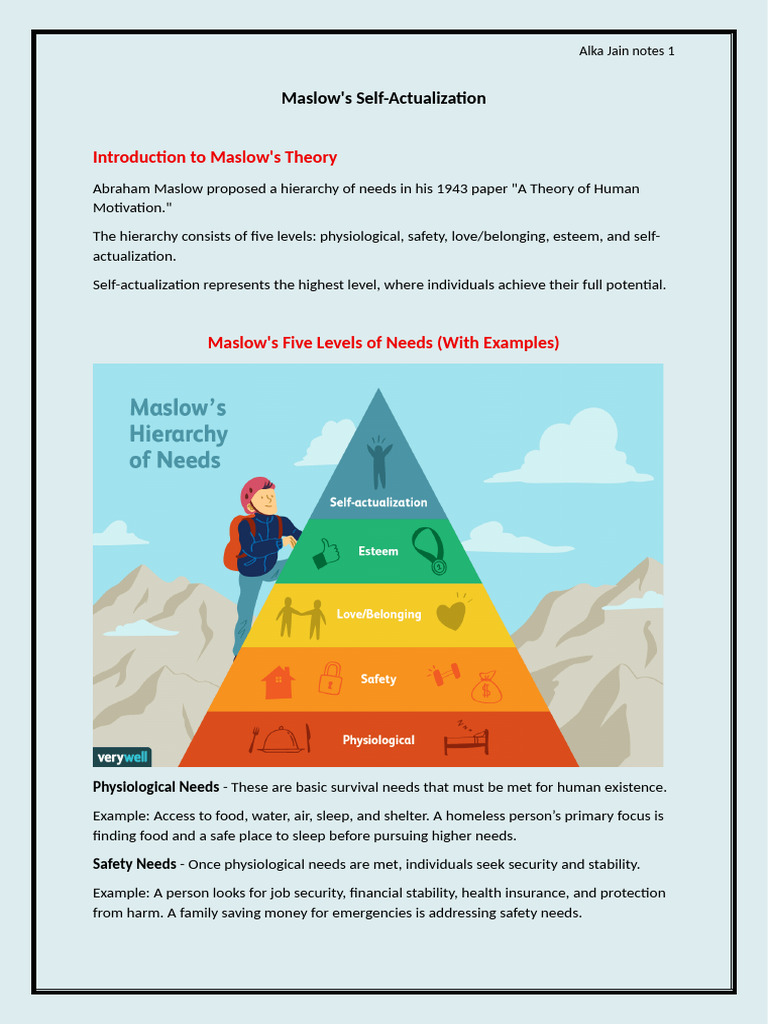 Alka Jain notes 1

Maslow's Self-Actualization

Introduction to Maslow's Theory

Abraham Maslow proposed a hierarchy of needs in his 1943 paper "A Theory of Human Motivation."

The hierarchy consists of five levels: physiological, safety, love/belonging, esteem, and self-actualization.

Self-actualization represents the highest level, where individuals achieve their full potential.

Maslow's Five Levels of Needs (With Examples)

Maslow's Hierarchy of Needs

Self-actualization

Esteem

Love/Belonging

Safety

Physiological

verywell

Physiological Needs - These are basic survival needs that must be met for human existence.

Example: Access to food, water, air, sleep, and shelter. A homeless person's primary focus is finding food and a safe place to sleep before pursuing higher needs.

Safety Needs - Once physiological needs are met, individuals seek security and stability.

Example: A person looks for job security, financial stability, health insurance, and protection from harm. A family saving money for emergencies is addressing safety needs.